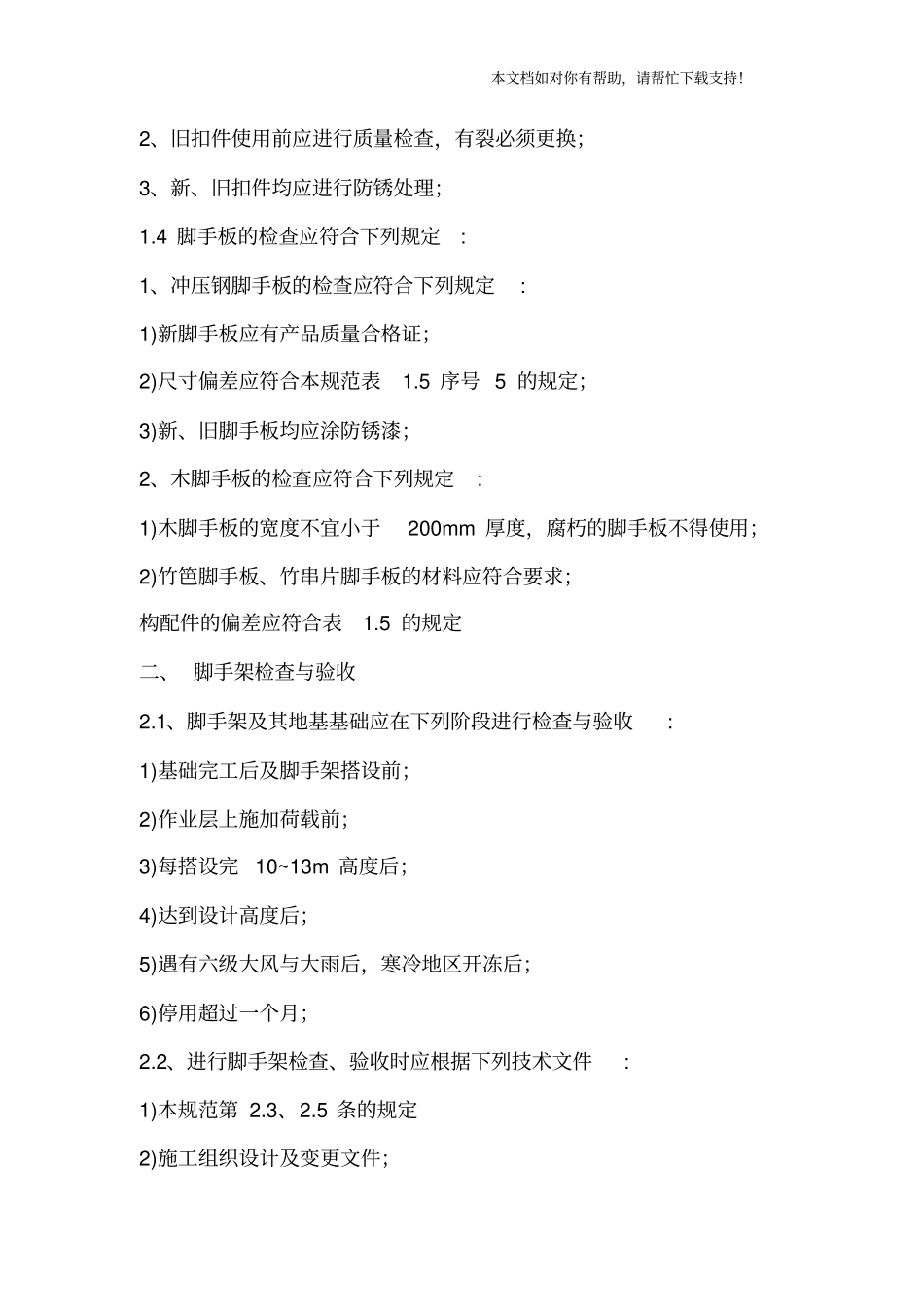 本文档如对你有帮助，请帮忙下载支持！

2、旧扣件使用前应进行质量检查，有裂必须更换；

3、新、旧扣件均应进行防锈处理；

1.4 脚手板的检查应符合下列规定 ：

1、冲压钢脚手板的检查应符合下列规定 ：

1)新脚手板应有产品质量合格证；

2)尺寸偏差应符合本规范表 1.5 序号 5 的规定；

3)新、旧脚手板均应涂防锈漆；

2、木脚手板的检查应符合下列规定 ：

1)木脚手板的宽度不宜小于 200mm 厚度，腐朽的脚手板不得使用；

2)竹笆脚手板、竹串片脚手板的材料应符合要求；

构配件的偏差应符合表 1.5 的规定

二、 脚手架检查与验收

2.1、脚手架及其地基基础应在下列阶段进行检查与验收 ：

1)基础完工后及脚手架搭设前；

2)作业层上施加荷载前；

3)每搭设完 10~13m 高度后；

4)达到设计高度后；

5)遇有六级大风与大雨后，寒冷地区开冻后；

6)停用超过一个月；

2.2、进行脚手架检查、验收时应根据下列技术文件 ：

1)本规范第 2.3、2.5 条的规定

2)施工组织设计及变更文件；